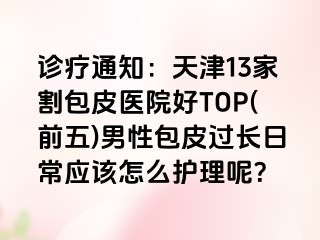 诊疗通知：天津13家割包皮医院好TOP(前五)男性包皮过长日常应该怎么护理呢?